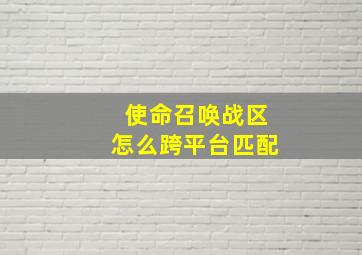 使命召唤战区
怎么跨平台匹配